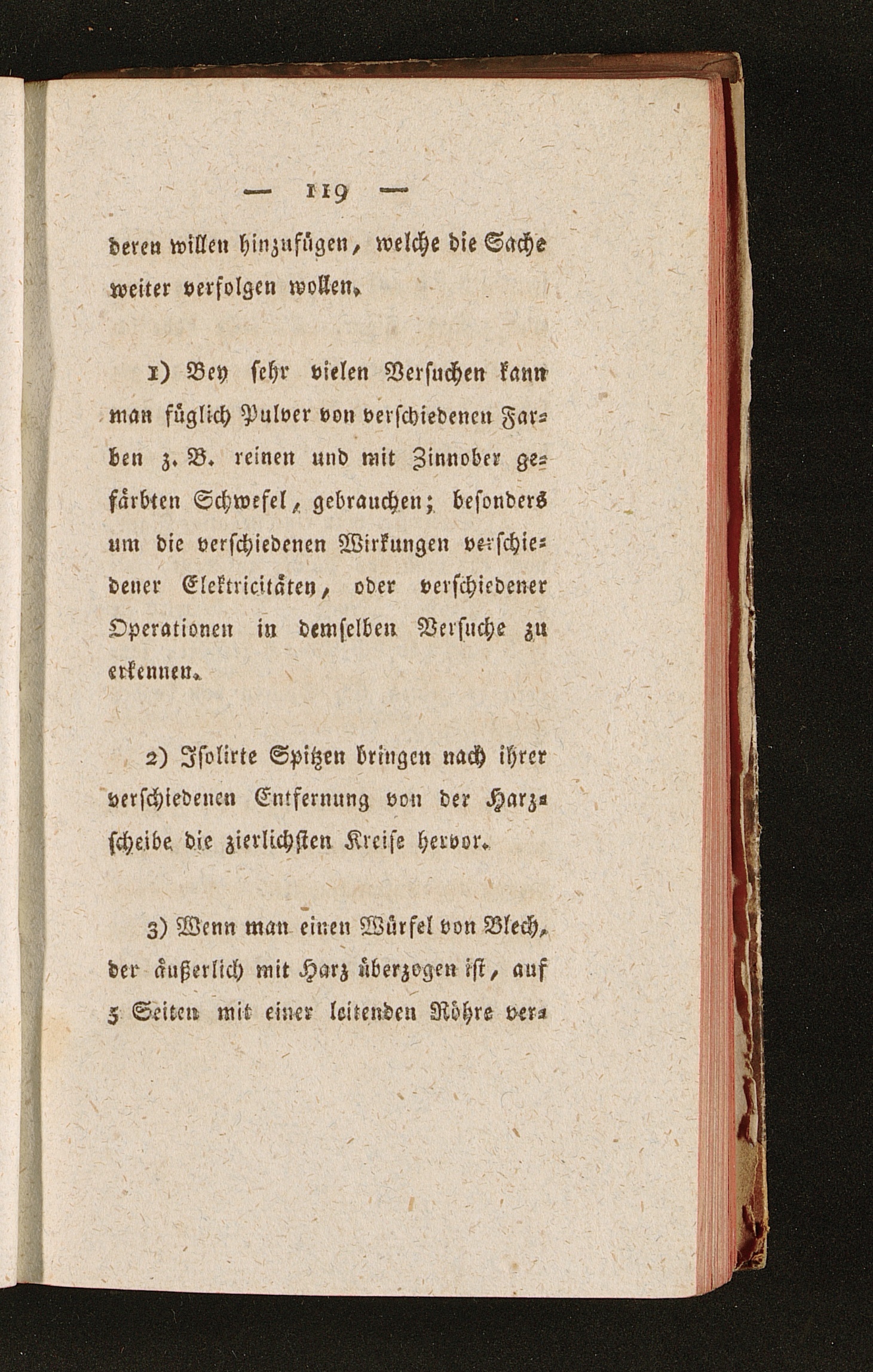 — 119 —

deren willen hinzufügen, welche die Sache weiter verfolgen wollen.

1) Bey sehr vielen Versuchen kann man füglich Pulver von verschiedenen Farben z. B. reinen und mit Zinnober gefärbten Schwefel, gebrauchen; besonders um die verschiedenen Wirkungen verschiedener Elektricitäten, oder verschiedener Operationen in demselben Versuche zu erkennen.

2) Isolirte Spitzen bringen nach ihrer verschiedenen Entfernung von der Harzscheibe die zierlichsten Kreise hervor.

3) Wenn man einen Würfel von Blech, der äußerlich mit Harz überzogen ist, auf 5 Seiten mit einer leitenden Röhre ver-